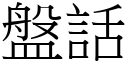 盤話